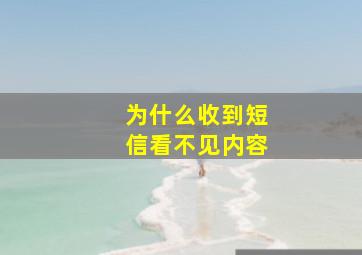 为什么收到短信看不见内容